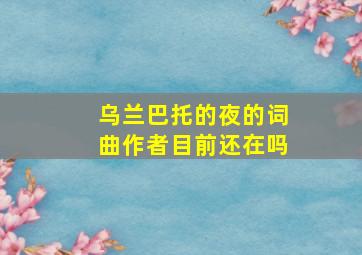 乌兰巴托的夜的词曲作者目前还在吗